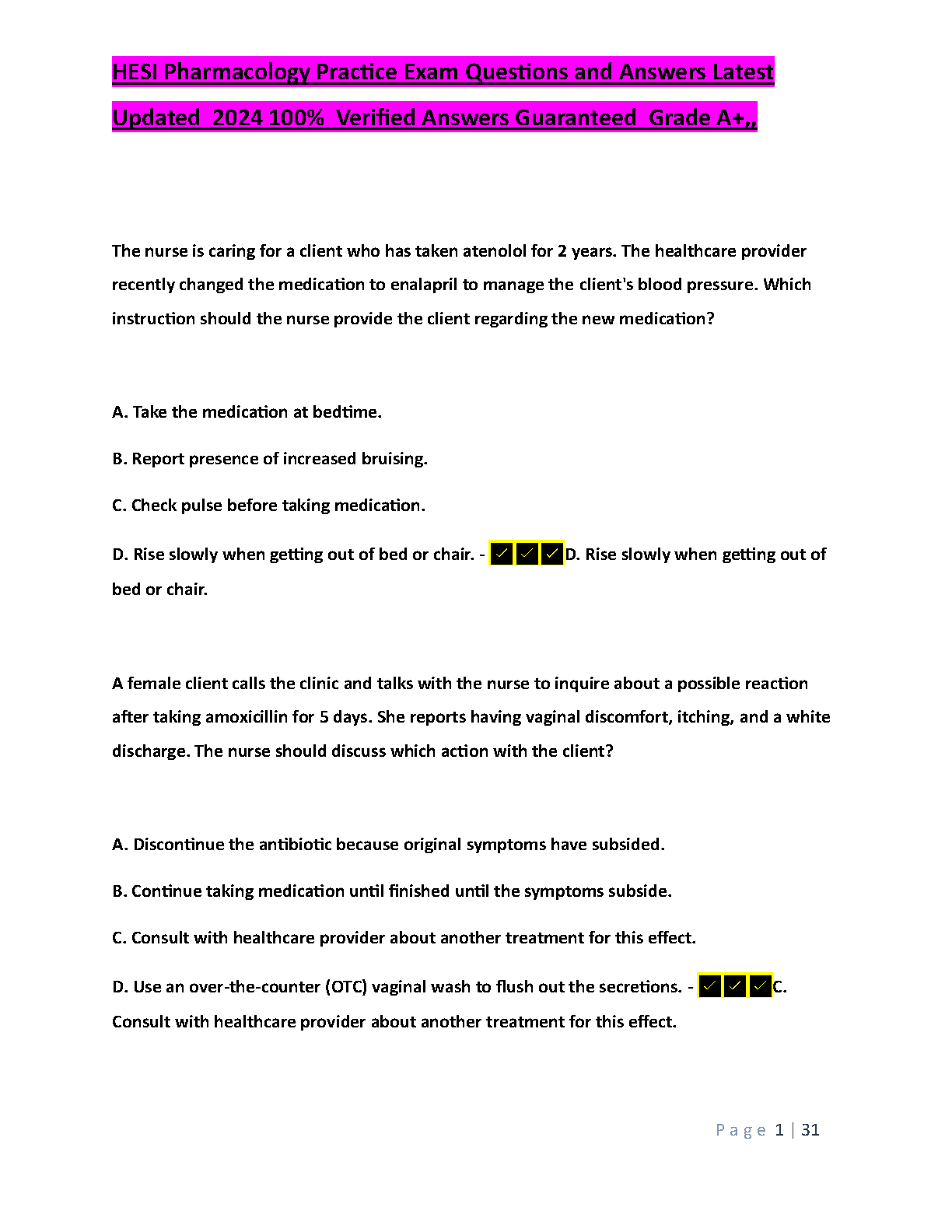 HESI Pharmacology Practice Exam Questions and Answers Latest Updated 2024 100% Verified Answers Guaranteed Grade A+,,

The nurse is caring for a client who has taken atenolol for 2 years. The healthcare provider recently changed the medication to enalapril to manage the client's blood pressure. Which instruction should the nurse provide the client regarding the new medication?

A. Take the medication at bedtime.

B. Report presence of increased bruising.

C. Check pulse before taking medication.

D. Rise slowly when getting out of bed or chair. - ✓✓✓D. Rise slowly when getting out of bed or chair.

A female client calls the clinic and talks with the nurse to inquire about a possible reaction after taking amoxicillin for 5 days. She reports having vaginal discomfort, itching, and a white discharge. The nurse should discuss which action with the client?

A. Discontinue the antibiotic because original symptoms have subsided.

B. Continue taking medication until finished until the symptoms subside.

C. Consult with healthcare provider about another treatment for this effect.

D. Use an over-the-counter (OTC) vaginal wash to flush out the secretions. - ✓✓✓C. Consult with healthcare provider about another treatment for this effect.

Page 1 | 31